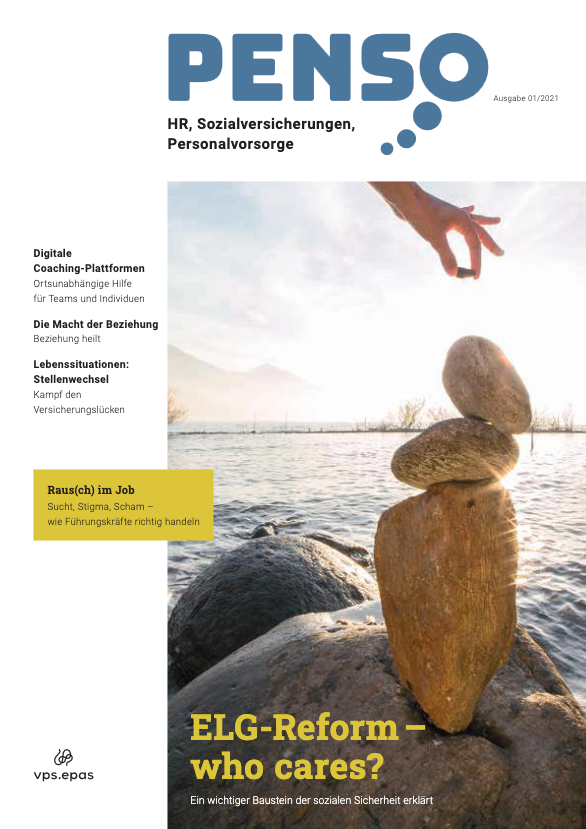 PENSO

Ausgabe 01/2021

HR, Sozialversicherungen, Personalvorsorge

Digitale Coaching-Plattformen
Ortsunabhängige Hilfe für Teams und Individuen

Die Macht der Beziehung
Beziehung heilt

Lebenssituationen: Stellenwechsel
Kampf den Versicherungslücken

Raus(ch) im Job
Sucht, Stigma, Scham – wie Führungskräfte richtig handeln

ELG-Reform – who cares?
Ein wichtiger Baustein der sozialen Sicherheit erklärt

vps.epas